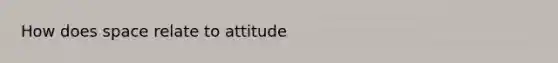 How does space relate to attitude